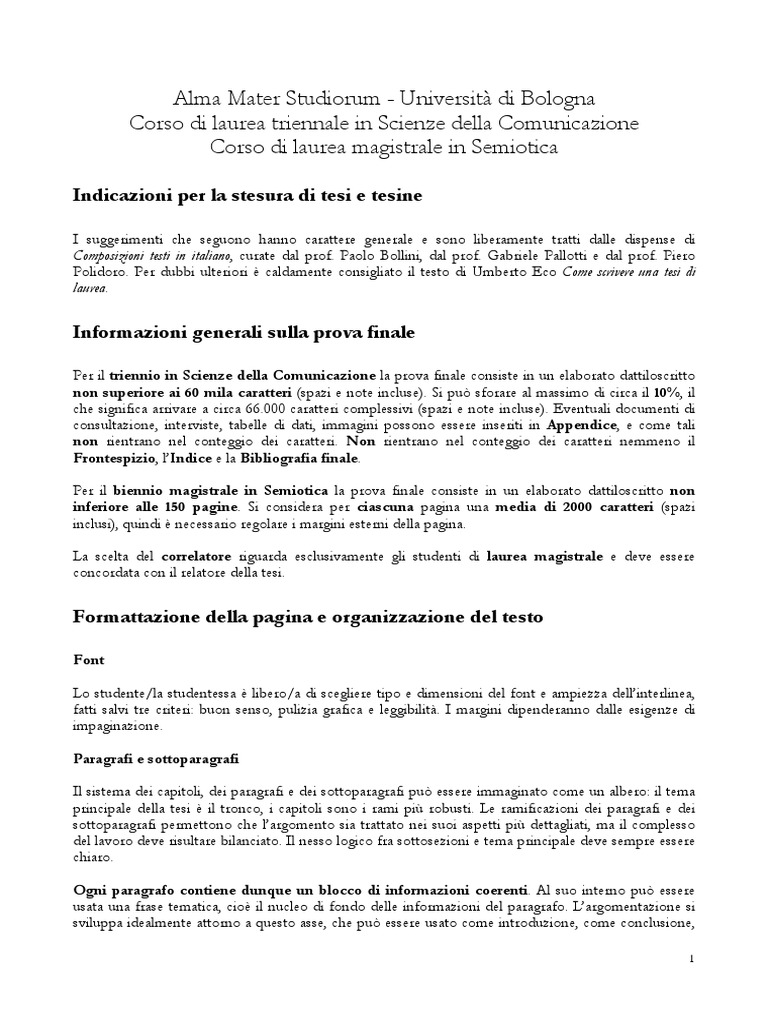 Alma Mater Studiorum - Università di Bologna
Corso di laurea triennale in Scienze della Comunicazione
Corso di laurea magistrale in Semiotica

Indicazioni per la stesura di tesi e tesine

I suggerimenti che seguono hanno carattere generale e sono liberamente tratti dalle dispense di Composizioni testi in italiano, curate dal prof. Paolo Bollini, dal prof. Gabriele Pallotti e dal prof. Piero Polidoro. Per dubbi ulteriori è caldamente consigliato il testo di Umberto Eco Come scrivere una tesi di laurea.

Informazioni generali sulla prova finale

Per il triennio in Scienze della Comunicazione la prova finale consiste in un elaborato dattiloscritto non superiore ai 60 mila caratteri (spazi e note incluse). Si può sforare al massimo di circa il 10%, il che significa arrivare a circa 66.000 caratteri complessivi (spazi e note incluse). Eventuali documenti di consultazione, interviste, tabelle di dati, immagini possono essere inseriti in Appendice, e come tali non rientrano nel conteggio dei caratteri. Non rientrano nel conteggio dei caratteri nemmeno il Frontespizio, l'Indice e la Bibliografia finale.

Per il biennio magistrale in Semiotica la prova finale consiste in un elaborato dattiloscritto non inferiore alle 150 pagine. Si considera per ciascuna pagina una media di 2000 caratteri (spazi inclusi), quindi è necessario regolare i margini esterni della pagina.

La scelta del correlatore riguarda esclusivamente gli studenti di laurea magistrale e deve essere concordata con il relatore della tesi.

Formattazione della pagina e organizzazione del testo

Font

Lo studente/la studentessa è libero/a di scegliere tipo e dimensioni del font e ampiezza dell'interlinea, fatti salvi tre criteri: buon senso, pulizia grafica e leggibilità. I margini dipenderanno dalle esigenze di impaginazione.

Paragrafi e sottoparagrafi

Il sistema dei capitoli, dei paragrafi e dei sottoparagrafi può essere immaginato come un albero: il tema principale della tesi è il tronco, i capitoli sono i rami più robusti. Le ramificazioni dei paragrafi e dei sottoparagrafi permettono che l'argomento sia trattato nei suoi aspetti più dettagliati, ma il complesso del lavoro deve risultare bilanciato. Il nesso logico fra sottosezioni e tema principale deve sempre essere chiaro.

Ogni paragrafo contiene dunque un blocco di informazioni coerenti. Al suo interno può essere usata una frase tematica, cioè il nucleo di fondo delle informazioni del paragrafo. L'argomentazione si sviluppa idealmente attorno a questo asse, che può essere usato come introduzione, come conclusione,

1